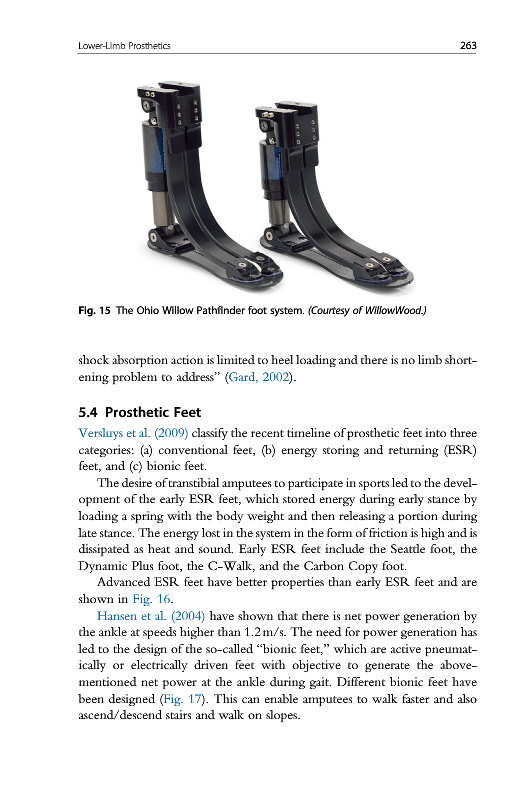 Lower-Limb Prosthetics 263

Fig. 15 The Ohio Willow Pathfinder foot system. (Courtesy of WillowWood.)

shock absorption action is limited to heel loading and there is no limb shortening problem to address" (Gard, 2002).

5.4 Prosthetic Feet

Versluys et al. (2009) classify the recent timeline of prosthetic feet into three categories: (a) conventional feet, (b) energy storing and returning (ESR) feet, and (c) bionic feet.

The desire of transtibial amputees to participate in sports led to the development of the early ESR feet, which stored energy during early stance by loading a spring with the body weight and then releasing a portion during late stance. The energy lost in the system in the form of friction is high and is dissipated as heat and sound. Early ESR feet include the Seattle foot, the Dynamic Plus foot, the C-Walk, and the Carbon Copy foot.

Advanced ESR feet have better properties than early ESR feet and are shown in Fig. 16.

Hansen et al. (2004) have shown that there is net power generation by the ankle at speeds higher than 1.2 m/s. The need for power generation has led to the design of the so-called "bionic feet," which are active pneumatically or electrically driven feet with objective to generate the above-mentioned net power at the ankle during gait. Different bionic feet have been designed (Fig. 17). This can enable amputees to walk faster and also ascend/descend stairs and walk on slopes.